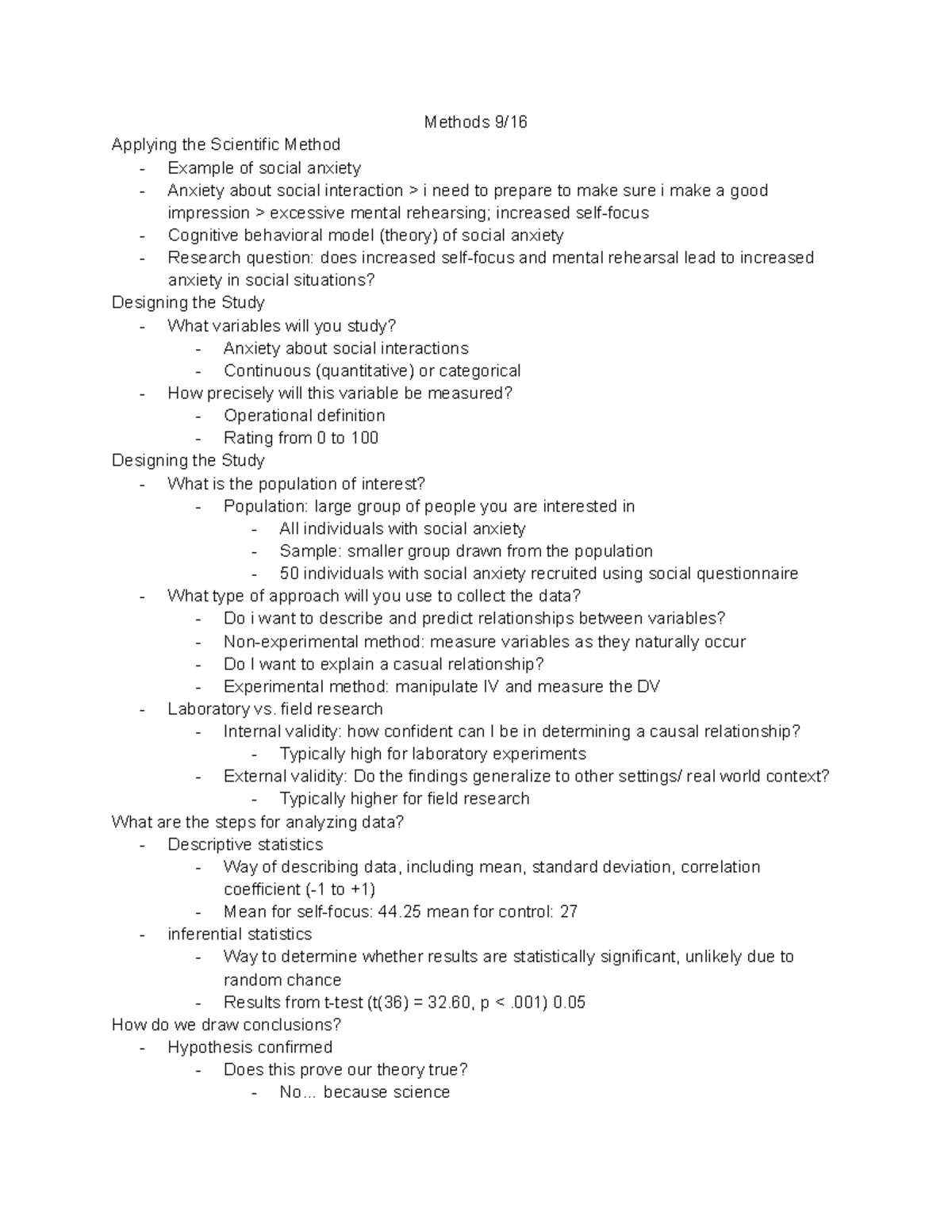 Methods 9/16

Applying the Scientific Method

- Example of social anxiety
- Anxiety about social interaction > i need to prepare to make sure i make a good impression > excessive mental rehearsing; increased self-focus
- Cognitive behavioral model (theory) of social anxiety
- Research question: does increased self-focus and mental rehearsal lead to increased anxiety in social situations?

Designing the Study

- What variables will you study?
  - Anxiety about social interactions
  - Continuous (quantitative) or categorical
- How precisely will this variable be measured?
  - Operational definition
  - Rating from 0 to 100

Designing the Study

- What is the population of interest?
  - Population: large group of people you are interested in
    - All individuals with social anxiety
    - Sample: smaller group drawn from the population
    - 50 individuals with social anxiety recruited using social questionnaire
- What type of approach will you use to collect the data?
  - Do i want to describe and predict relationships between variables?
  - Non-experimental method: measure variables as they naturally occur
  - Do I want to explain a casual relationship?
  - Experimental method: manipulate IV and measure the DV
- Laboratory vs. field research
  - Internal validity: how confident can I be in determining a causal relationship?
    - Typically high for laboratory experiments
  - External validity: Do the findings generalize to other settings/ real world context?
    - Typically higher for field research

What are the steps for analyzing data?

- Descriptive statistics
  - Way of describing data, including mean, standard deviation, correlation coefficient (-1 to +1)
  - Mean for self-focus: 44.25 mean for control: 27
- inferential statistics
  - Way to determine whether results are statistically significant, unlikely due to random chance
  - Results from t-test (t(36) = 32.60, p < .001) 0.05

How do we draw conclusions?

- Hypothesis confirmed
  - Does this prove our theory true?
    - No... because science